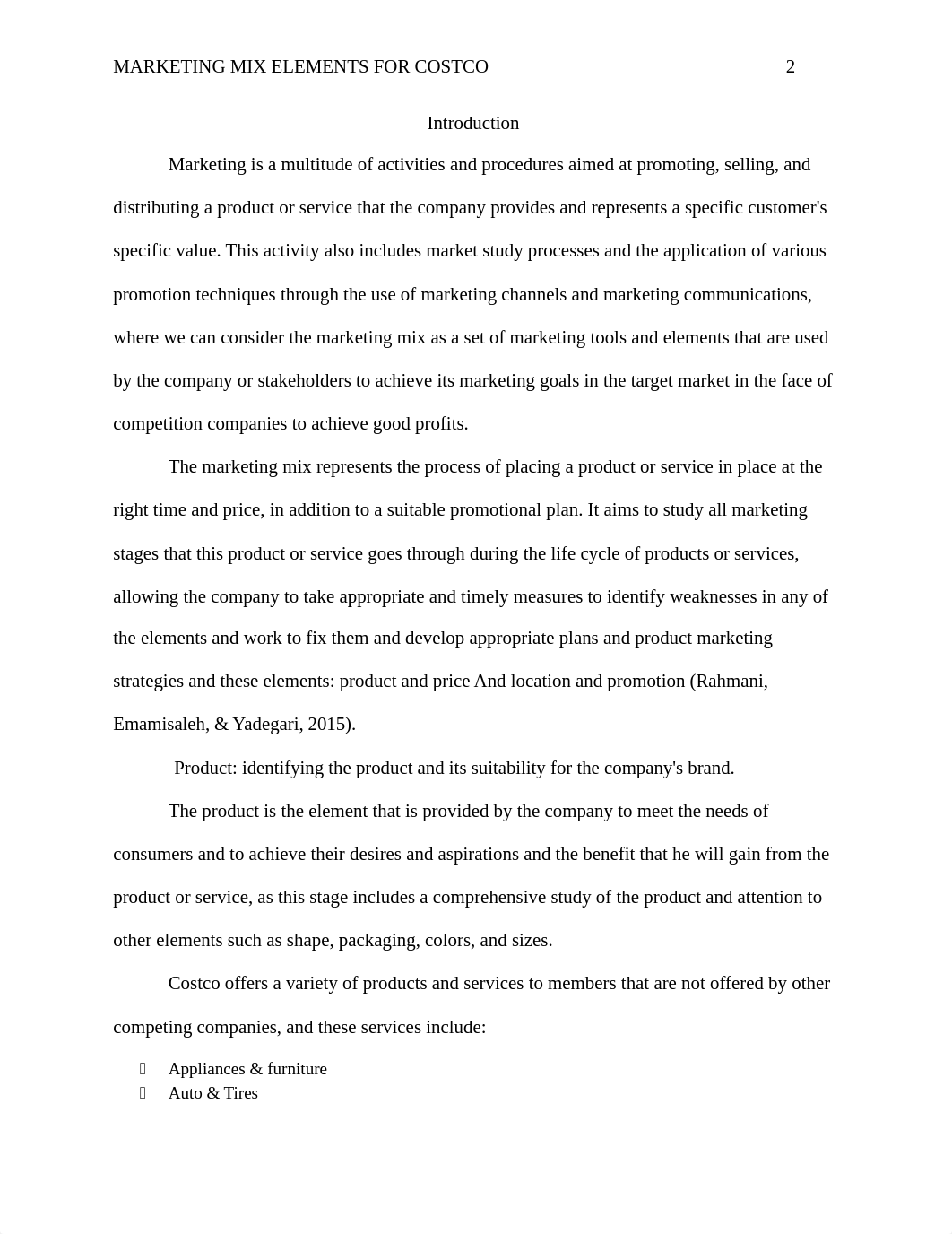 MARKETING MIX ELEMENTS FOR COSTCO 2

Introduction

Marketing is a multitude of activities and procedures aimed at promoting, selling, and distributing a product or service that the company provides and represents a specific customer's specific value. This activity also includes market study processes and the application of various promotion techniques through the use of marketing channels and marketing communications, where we can consider the marketing mix as a set of marketing tools and elements that are used by the company or stakeholders to achieve its marketing goals in the target market in the face of competition companies to achieve good profits.

The marketing mix represents the process of placing a product or service in place at the right time and price, in addition to a suitable promotional plan. It aims to study all marketing stages that this product or service goes through during the life cycle of products or services, allowing the company to take appropriate and timely measures to identify weaknesses in any of the elements and work to fix them and develop appropriate plans and product marketing strategies and these elements: product and price And location and promotion (Rahmani, Emamisaleh, & Yadegari, 2015).

Product: identifying the product and its suitability for the company's brand.

The product is the element that is provided by the company to meet the needs of consumers and to achieve their desires and aspirations and the benefit that he will gain from the product or service, as this stage includes a comprehensive study of the product and attention to other elements such as shape, packaging, colors, and sizes.

Costco offers a variety of products and services to members that are not offered by other competing companies, and these services include:

Appliances & furniture
Auto & Tires